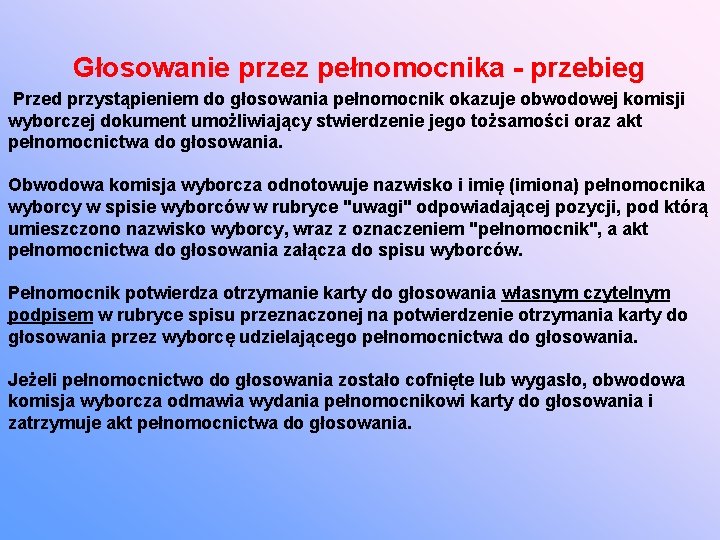 Głosowanie przez pełnomocnika - przebieg

Przed przystąpieniem do głosowania pełnomocnik okazuje obwodowej komisji wyborczej dokument umożliwiający stwierdzenie jego tożsamości oraz akt pełnomocnictwa do głosowania.

Obwodowa komisja wyborcza odnotowuje nazwisko i imię (imiona) pełnomocnika wyborcy w spisie wyborców w rubryce "uwagi" odpowiadającej pozycji, pod którą umieszczono nazwisko wyborcy, wraz z oznaczeniem "pełnomocnik", a akt pełnomocnictwa do głosowania załącza do spisu wyborców.

Pełnomocnik potwierdza otrzymanie karty do głosowania własnym czytelnym podpisem w rubryce spisu przeznaczonej na potwierdzenie otrzymania karty do głosowania przez wyborcę udzielającego pełnomocnictwa do głosowania.

Jeżeli pełnomocnictwo do głosowania zostało cofnięte lub wygasło, obwodowa komisja wyborcza odmawia wydania pełnomocnikowi karty do głosowania i zatrzymuje akt pełnomocnictwa do głosowania.